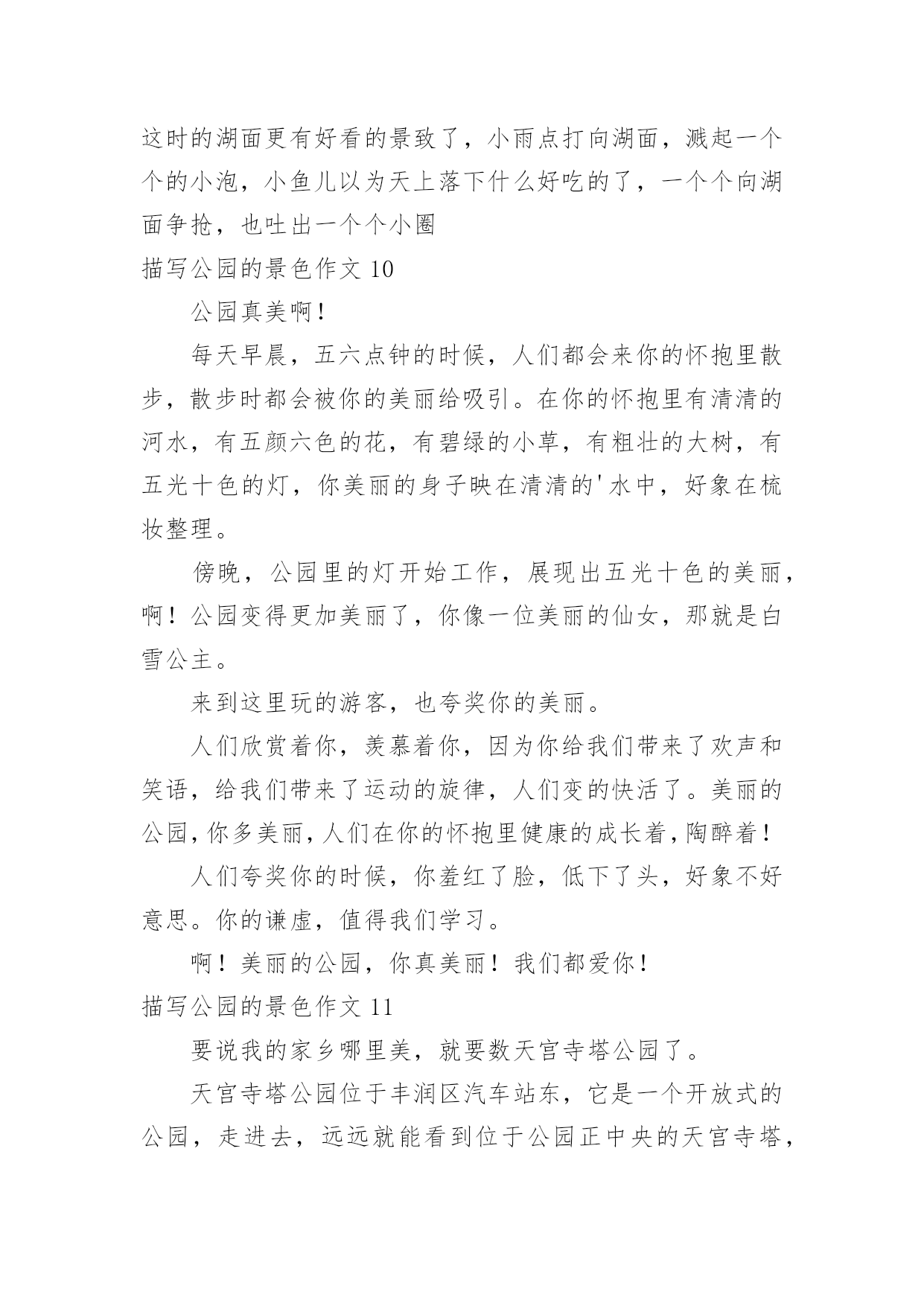 这时的湖面更有好看的景致了，小雨点打向湖面，溅起一个个的小泡，小鱼儿以为天上落下什么好吃的了，一个个向湖面争抢，也吐出一个个小圈

描写公园的景色作文 10

公园真美啊！

每天早晨，五六点钟的时候，人们都会来你的怀抱里散步，散步时都会被你的美丽给吸引。在你的怀抱里有清清的河水，有五颜六色的花，有碧绿的小草，有粗壮的大树，有五光十色的灯，你美丽的身子映在清清的'水中，好象在梳妆整理。

傍晚，公园里的灯开始工作，展现出五光十色的美丽，啊！公园变得更加美丽了，你像一位美丽的仙女，那就是白雪公主。

来到这里玩的游客，也夸奖你的美丽。

人们欣赏着你，羡慕着你，因为你给我们带来了欢声和笑语，给我们带来了运动的旋律，人们变的快活了。美丽的公园，你多美丽，人们在你的怀抱里健康的成长着，陶醉着！

人们夸奖你的时候，你羞红了脸，低下了头，好象不好意思。你的谦虚，值得我们学习。

啊！美丽的公园，你真美丽！我们都爱你！

描写公园的景色作文 11

要说我的家乡哪里美，就要数天宫寺塔公园了。

天宫寺塔公园位于丰润区汽车站东，它是一个开放式的公园，走进去，远远就能看到位于公园正中央的天宫寺塔，